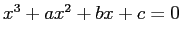 $x^3 + ax^2 + bx + c = 0$